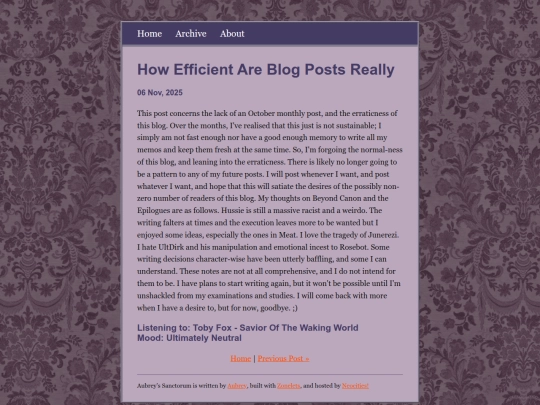 Home Archive About

How Efficient Are Blog Posts Really

06 Nov, 2025

This post concerns the lack of an October monthly post, and the erraticness of this blog. Over the months, I've realised that this just is not sustainable; I simply am not fast enough nor have a good enough memory to write all my memos and keep them fresh at the same time. So, I'm forgoing the normal-ness of this blog, and leaning into the erraticness. There is likely no longer going to be a pattern to any of my future posts. I will post whenever I want, and post whatever I want, and hope that this will satiate the desires of the possibly non-zero number of readers of this blog. My thoughts on Beyond Canon and the Epilogues are as follows. Hussie is still a massive racist and a weirdo. The writing falters at times and the execution leaves more to be wanted but I enjoyed some ideas, especially the ones in Meat. I love the tragedy of Junerezi. I hate UltDirk and his manipulation and emotional incest to Rosebot. Some writing decisions character-wise have been utterly baffling, and some I can understand. These notes are not at all comprehensive, and I do not intend for them to be. I have plans to start writing again, but it won't be possible until I'm unshackled from my examinations and studies. I will come back with more when I have a desire to, but for now, goodbye. ;)

Listening to: Toby Fox - Savior Of The Waking World
Mood: Ultimately Neutral

Home | Previous Post »

Aubrey's Sanctorum is written by Aubrey, built with Zonelets, and hosted by Neocities!